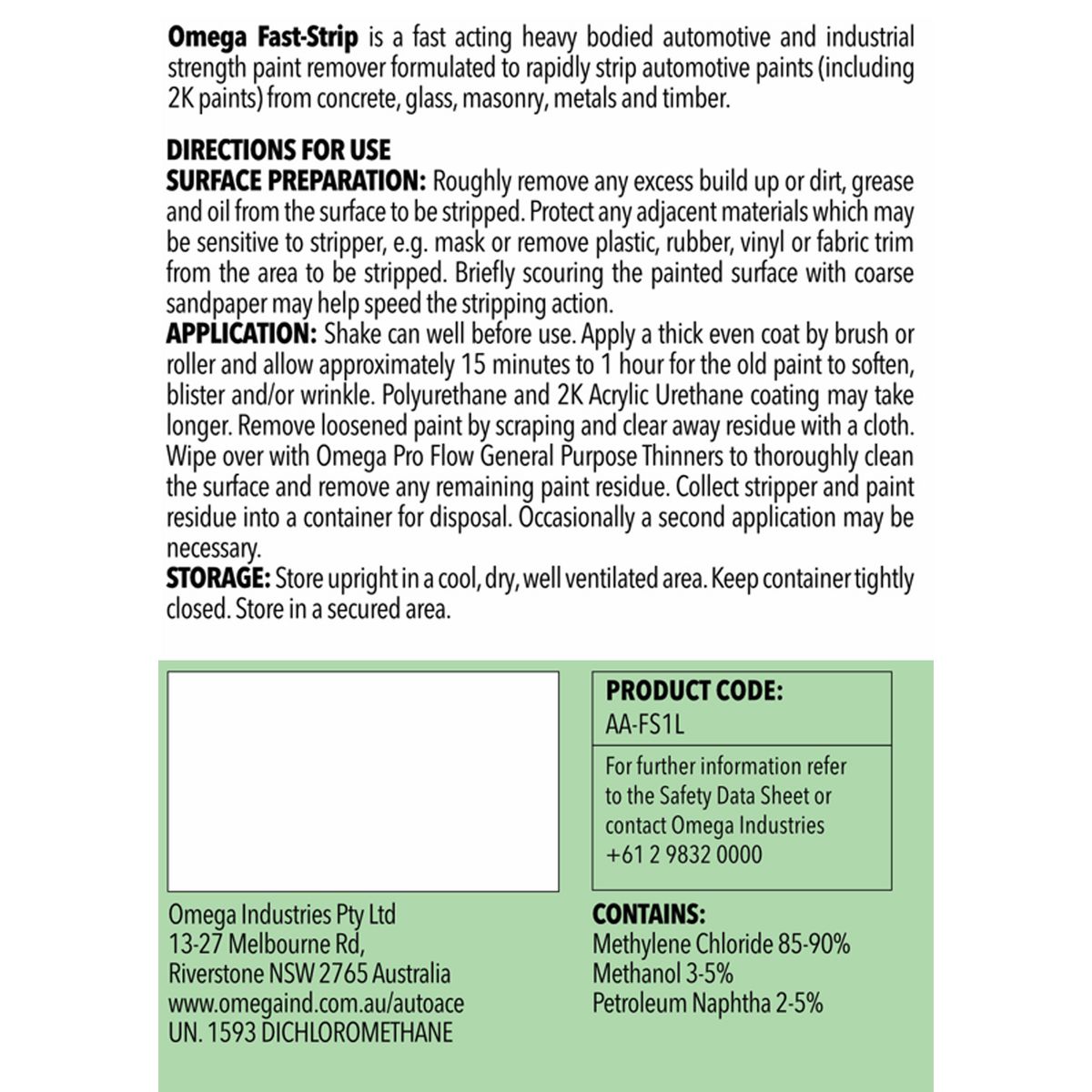 Omega Fast-Strip is a fast acting heavy bodied automotive and industrial strength paint remover formulated to rapidly strip automotive paints (including 2K paints) from concrete, glass, masonry, metals and timber.

DIRECTIONS FOR USE
SURFACE PREPARATION: Roughly remove any excess build up or dirt, grease and oil from the surface to be stripped. Protect any adjacent materials which may be sensitive to stripper, e.g. mask or remove plastic, rubber, vinyl or fabric trim from the area to be stripped. Briefly scouring the painted surface with coarse sandpaper may help speed the stripping action.
APPLICATION: Shake can well before use. Apply a thick even coat by brush or roller and allow approximately 15 minutes to 1 hour for the old paint to soften, blister and/or wrinkle. Polyurethane and 2K Acrylic Urethane coating may take longer. Remove loosened paint by scraping and clear away residue with a cloth. Wipe over with Omega Pro Flow General Purpose Thinners to thoroughly clean the surface and remove any remaining paint residue. Collect stripper and paint residue into a container for disposal. Occasionally a second application may be necessary.
STORAGE: Store upright in a cool, dry, well ventilated area. Keep container tightly closed. Store in a secured area.

Omega Industries Pty Ltd
13-27 Melbourne Rd,
Riverstone NSW 2765 Australia
www.omegaind.com.au/autoace
UN. 1593 DICHLOROMETHANE

PRODUCT CODE:
AA-FS1L

For further information refer to the Safety Data Sheet or contact Omega Industries +61 2 9832 0000

CONTAINS:
Methylene Chloride 85-90%
Methanol 3-5%
Petroleum Naphtha 2-5%